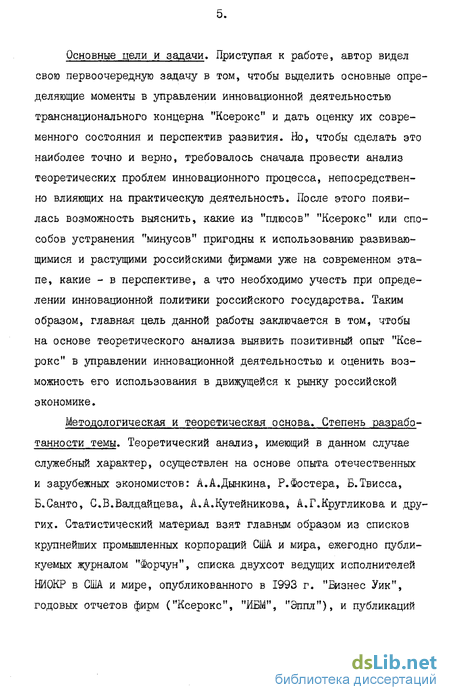 5.

Основные цели и задачи. Приступая к работе, автор видел свою первоочередную задачу в том, чтобы выделить основные определяющие моменты в управлении инновационной деятельностью транснационального концерна "Ксерокс" и дать оценку их современного состояния и перспектив развития. Но, чтобы сделать это наиболее точно и верно, требовалось сначала провести анализ теоретических проблем инновационного процесса, непосредственно влияющих на практическую деятельность. После этого появилась возможность выяснить, какие из "плюсов" "Ксерокс" или способов устранения "минусов" пригодны к использованию развивающимися и растущими российскими фирмами уже на современном этапе, какие - в перспективе, а что необходимо учесть при определении инновационной политики российского государства. Таким образом, главная цель данной работы заключается в том, чтобы на основе теоретического анализа выявить позитивный опыт "Ксерокс" в управлении инновационной деятельностью и оценить возможность его использования в движущейся к рынку российской экономике.

Методологическая и теоретическая основа. Степень разработанности темы. Теоретический анализ, имеющий в данном случае служебный характер, осуществлен на основе опыта отечественных и зарубежных экономистов: А.А.Дынкина, Р.Фостера, Б.Твисса, Б.Санто, С.В.Валдайцева, А.А.Кутейникова, А.Г.Кругликова и других. Статистический материал взят главным образом из списков крупнейших промышленных корпораций США и мира, ежегодно публикуемых журналом "Форчун", списка двухсот ведущих исполнителей НИОКР в США и мире, опубликованного в 1993 г. "Бизнес Уик", годовых отчетов фирм ("Ксерокс", "ИБМ", "Эппл"), и публикаций

dsLib.net
библиотека диссертаций